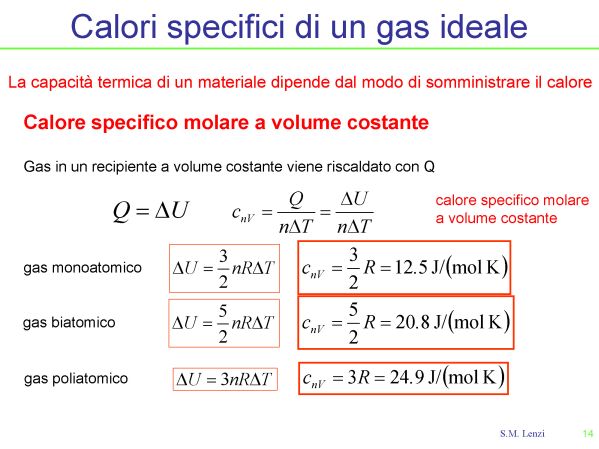 Calori specifici di un gas ideale

La capacità termica di un materiale dipende dal modo di somministrare il calore

Calore specifico molare a volume costante

Gas in un recipiente a volume costante viene riscaldato con Q

$Q = \Delta U$ $c_{nV} = \frac{Q}{n\Delta T} = \frac{\Delta U}{n\Delta T}$

calore specifico molare a volume costante

gas monoatomico $\Delta U = \frac{3}{2} nR\Delta T$ $c_{nV} = \frac{3}{2} R = 12.5 \text{ J/(mol K)}$

gas biatomico $\Delta U = \frac{5}{2} nR\Delta T$ $c_{nV} = \frac{5}{2} R = 20.8 \text{ J/(mol K)}$

gas poliatomico $\Delta U = 3nR\Delta T$ $c_{nV} = 3R = 24.9 \text{ J/(mol K)}$

S.M. Lenzi 14